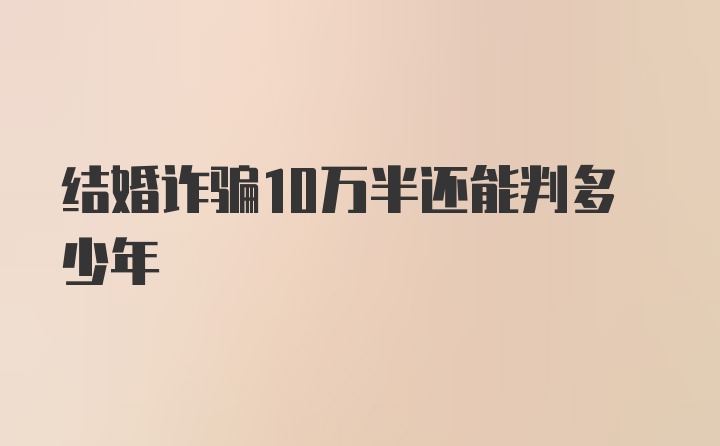 结婚诈骗10万半还能判多少年